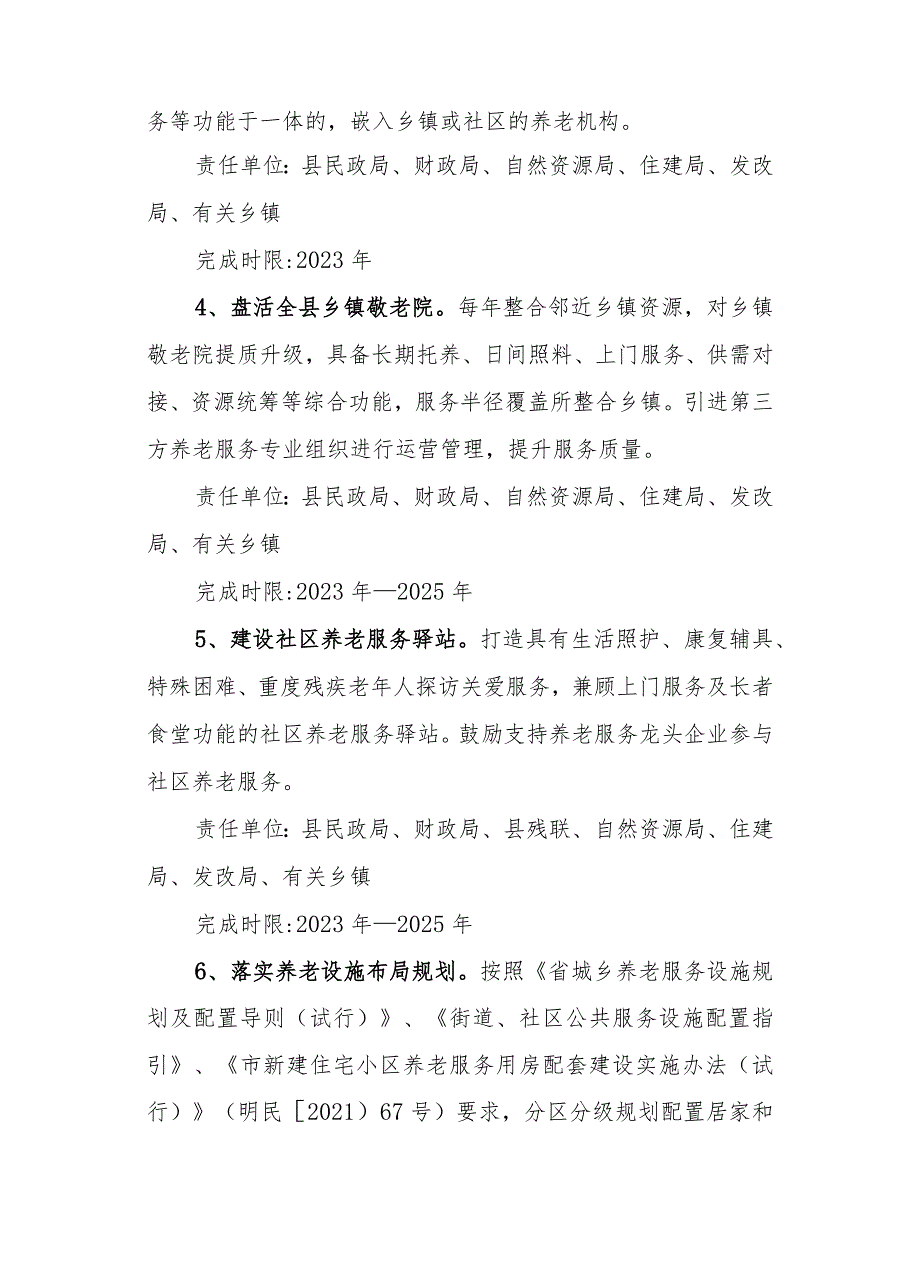 务等功能于一体的，嵌入乡镇或社区的养老机构。

责任单位：县民政局、财政局、自然资源局、住建局、发改局、有关乡镇

完成时限：2023 年

4、盘活全县乡镇敬老院。每年整合邻近乡镇资源，对乡镇敬老院提质升级，具备长期托养、日间照料、上门服务、供需对接、资源统筹等综合功能，服务半径覆盖所整合乡镇。引进第三方养老服务专业组织进行运营管理，提升服务质量。

责任单位：县民政局、财政局、自然资源局、住建局、发改局、有关乡镇

完成时限：2023 年—2025 年

5、建设社区养老服务驿站。打造具有生活照护、康复辅具、特殊困难、重度残疾老年人探访关爱服务，兼顾上门服务及长者食堂功能的社区养老服务驿站。鼓励支持养老服务龙头企业参与社区养老服务。

责任单位：县民政局、财政局、县残联、自然资源局、住建局、发改局、有关乡镇

完成时限：2023 年—2025 年

6、落实养老设施布局规划。按照《省城乡养老服务设施规划及配置导则（试行）》、《街道、社区公共服务设施配置指引》、《市新建住宅小区养老服务用房配套建设实施办法（试行）》（明民［2021）67 号）要求，分区分级规划配置居家和